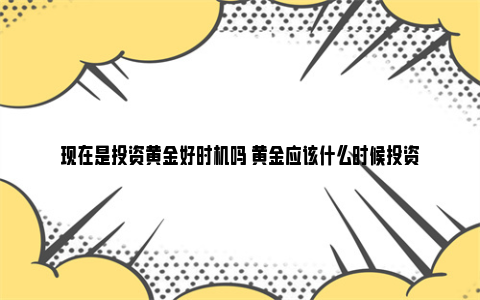 现在是投资黄金好时机吗 黄金应该什么时候投资